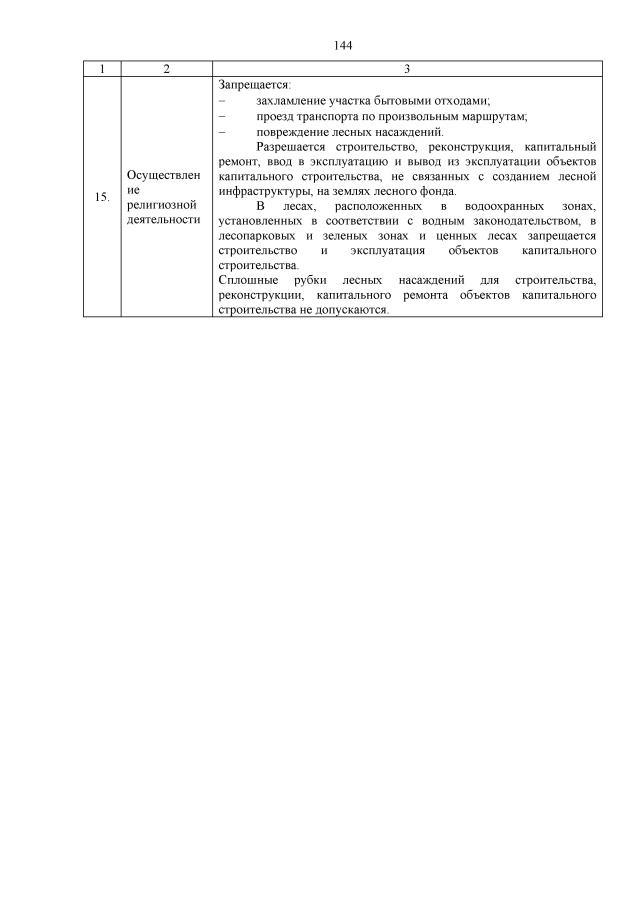 144

| 1 | 2 | 3 |
|---|---|---|
| 15. | Осуществление религиозной деятельности | Запрещается:<br>– захламление участка бытовыми отходами;<br>– проезд транспорта по произвольным маршрутам;<br>– повреждение лесных насаждений.<br>Разрешается строительство, реконструкция, капитальный ремонт, ввод в эксплуатацию и вывод из эксплуатации объектов капитального строительства, не связанных с созданием лесной инфраструктуры, на землях лесного фонда.<br>В лесах, расположенных в водоохранных зонах, установленных в соответствии с водным законодательством, в лесопарковых и зеленых зонах и ценных лесах запрещается строительство и эксплуатация объектов капитального строительства.<br>Сплошные рубки лесных насаждений для строительства, реконструкции, капитального ремонта объектов капитального строительства не допускаются. |